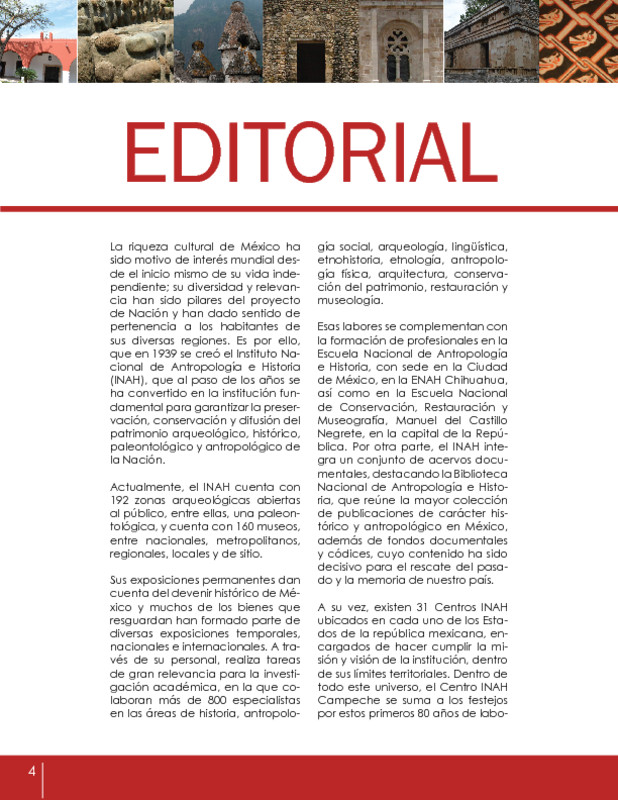 EDITORIAL

La riqueza cultural de México ha sido motivo de interés mundial desde el inicio mismo de su vida independiente; su diversidad y relevancia han sido pilares del proyecto de Nación y han dado sentido de pertenencia a los habitantes de sus diversas regiones. Es por ello, que en 1939 se creó el Instituto Nacional de Antropología e Historia (INAH), que al paso de los años se ha convertido en la institución fundamental para garantizar la preservación, conservación y difusión del patrimonio arqueológico, histórico, paleontológico y antropológico de la Nación.

Actualmente, el INAH cuenta con 192 zonas arqueológicas abiertas al público, entre ellas, una paleontológica, y cuenta con 160 museos, entre nacionales, metropolitanos, regionales, locales y de sitio.

Sus exposiciones permanentes dan cuenta del devenir histórico de México y muchos de los bienes que resguardan han formado parte de diversas exposiciones temporales, nacionales e internacionales. A través de su personal, realiza tareas de gran relevancia para la investigación académica, en la que colaboran más de 800 especialistas en las áreas de historia, antropología social, arqueología, lingüística, etnohistoria, etnología, antropología física, arquitectura, conservación del patrimonio, restauración y museología.

Esas labores se complementan con la formación de profesionales en la Escuela Nacional de Antropología e Historia, con sede en la Ciudad de México, en la ENAH Chihuahua, así como en la Escuela Nacional de Conservación, Restauración y Museografía, Manuel del Castillo Negrete, en la capital de la República. Por otra parte, el INAH integra un conjunto de acervos documentales, destacando la Biblioteca Nacional de Antropología e Historia, que reúne la mayor colección de publicaciones de carácter histórico y antropológico en México, además de fondos documentales y códices, cuyo contenido ha sido decisivo para el rescate del pasado y la memoria de nuestro país.

A su vez, existen 31 Centros INAH ubicados en cada uno de los Estados de la república mexicana, encargados de hacer cumplir la misión y visión de la institución, dentro de sus límites territoriales. Dentro de todo este universo, el Centro INAH Campeche se suma a los festejos por estos primeros 80 años de labo-

4